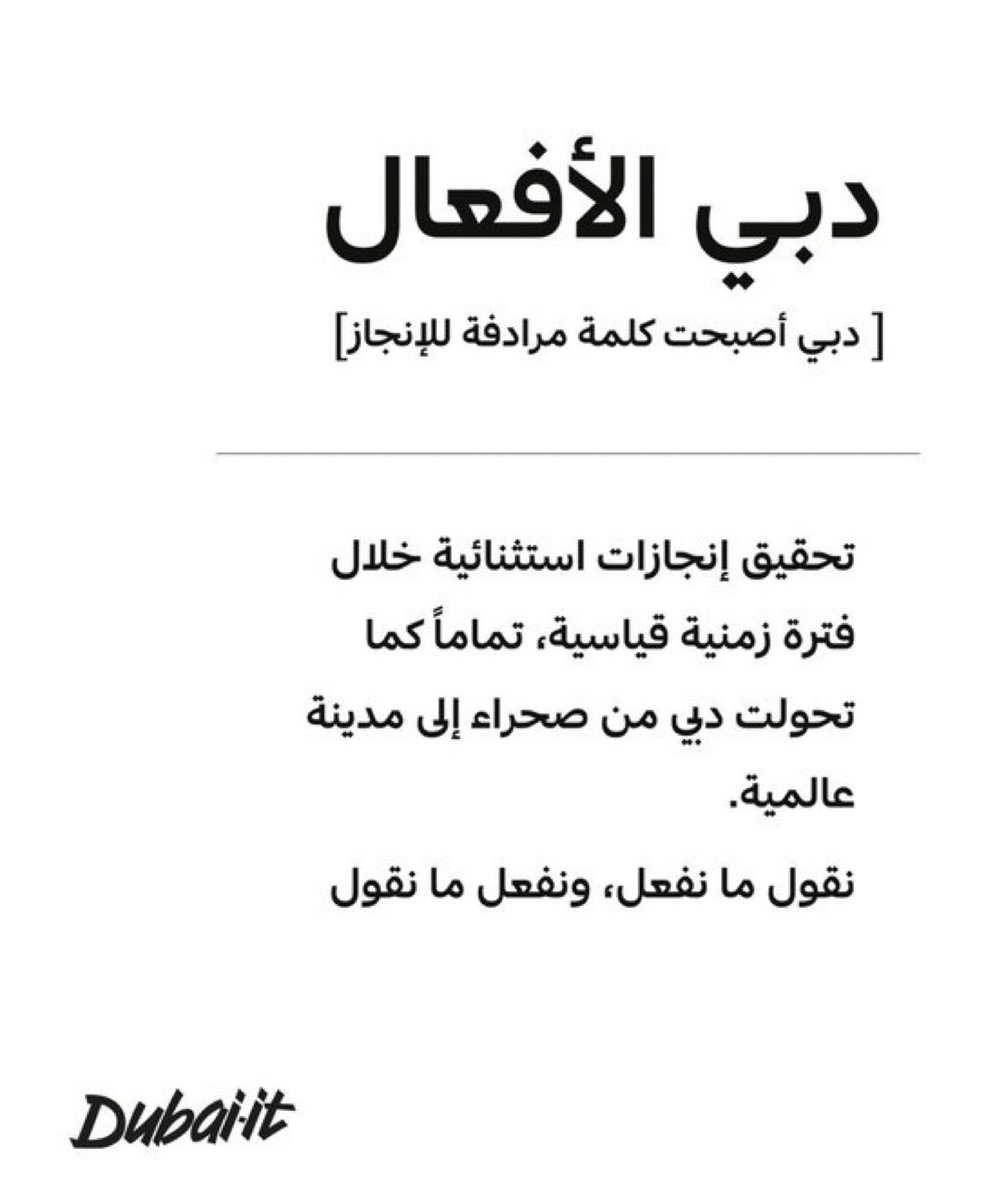 دبي الأفعال

[ دبي أصبحت كلمة مرادفة للإنجاز]

تحقيق إنجازات استثنائية خلال فترة زمنية قياسية، تماماً كما تحولت دبي من صحراء إلى مدينة عالمية.

نقول ما نفعل، ونفعل ما نقول

Dubai·it